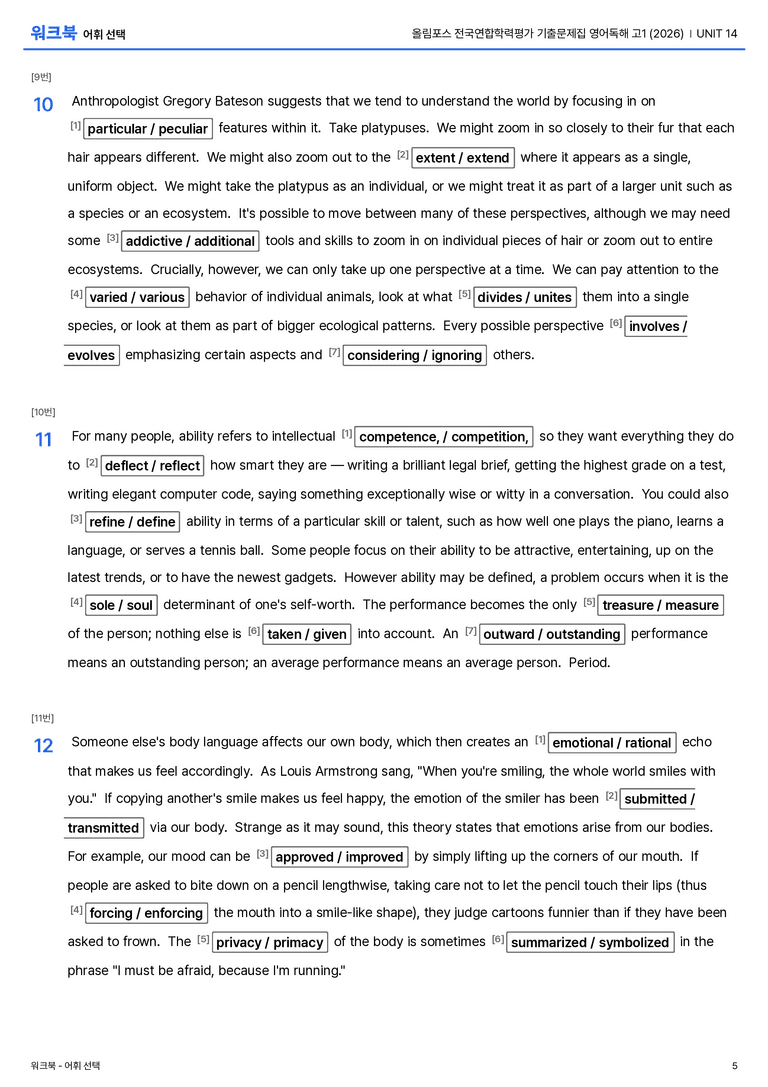 워크북 어휘 선택

올림포스 전국연합학력평가 기출문제집 영어독해 고1 (2026) | UNIT 14

[9번]

10 Anthropologist Gregory Bateson suggests that we tend to understand the world by focusing in on $^{[1]}$ particular / peculiar features within it. Take platypuses. We might zoom in so closely to their fur that each hair appears different. We might also zoom out to the $^{[2]}$ extent / extend where it appears as a single, uniform object. We might take the platypus as an individual, or we might treat it as part of a larger unit such as a species or an ecosystem. It's possible to move between many of these perspectives, although we may need some $^{[3]}$ addictive / additional tools and skills to zoom in on individual pieces of hair or zoom out to entire ecosystems. Crucially, however, we can only take up one perspective at a time. We can pay attention to the $^{[4]}$ varied / various behavior of individual animals, look at what $^{[5]}$ divides / unites them into a single species, or look at them as part of bigger ecological patterns. Every possible perspective $^{[6]}$ involves / evolves emphasizing certain aspects and $^{[7]}$ considering / ignoring others.

[10번]

11 For many people, ability refers to intellectual $^{[1]}$ competence, / competition, so they want everything they do to $^{[2]}$ deflect / reflect how smart they are — writing a brilliant legal brief, getting the highest grade on a test, writing elegant computer code, saying something exceptionally wise or witty in a conversation. You could also $^{[3]}$ refine / define ability in terms of a particular skill or talent, such as how well one plays the piano, learns a language, or serves a tennis ball. Some people focus on their ability to be attractive, entertaining, up on the latest trends, or to have the newest gadgets. However ability may be defined, a problem occurs when it is the $^{[4]}$ sole / soul determinant of one's self-worth. The performance becomes the only $^{[5]}$ treasure / measure of the person; nothing else is $^{[6]}$ taken / given into account. An $^{[7]}$ outward / outstanding performance means an outstanding person; an average performance means an average person. Period.

[11번]

12 Someone else's body language affects our own body, which then creates an $^{[1]}$ emotional / rational echo that makes us feel accordingly. As Louis Armstrong sang, "When you're smiling, the whole world smiles with you." If copying another's smile makes us feel happy, the emotion of the smiler has been $^{[2]}$ submitted / transmitted via our body. Strange as it may sound, this theory states that emotions arise from our bodies. For example, our mood can be $^{[3]}$ approved / improved by simply lifting up the corners of our mouth. If people are asked to bite down on a pencil lengthwise, taking care not to let the pencil touch their lips (thus $^{[4]}$ forcing / enforcing the mouth into a smile-like shape), they judge cartoons funnier than if they have been asked to frown. The $^{[5]}$ privacy / primacy of the body is sometimes $^{[6]}$ summarized / symbolized in the phrase "I must be afraid, because I'm running."

워크북 - 어휘 선택

5